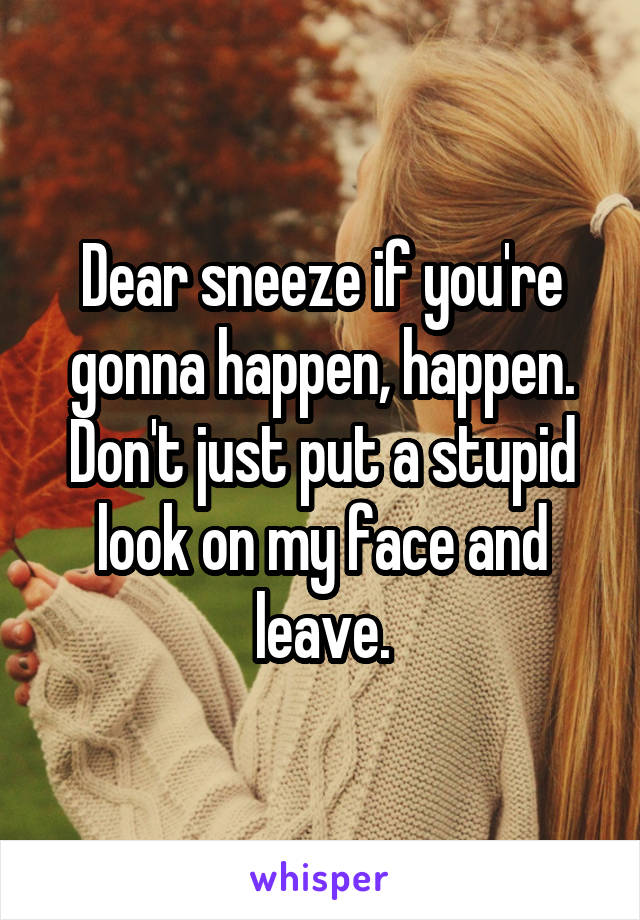 Dear sneeze if you're gonna happen, happen. Don't just put a stupid look on my face and leave.

whisper